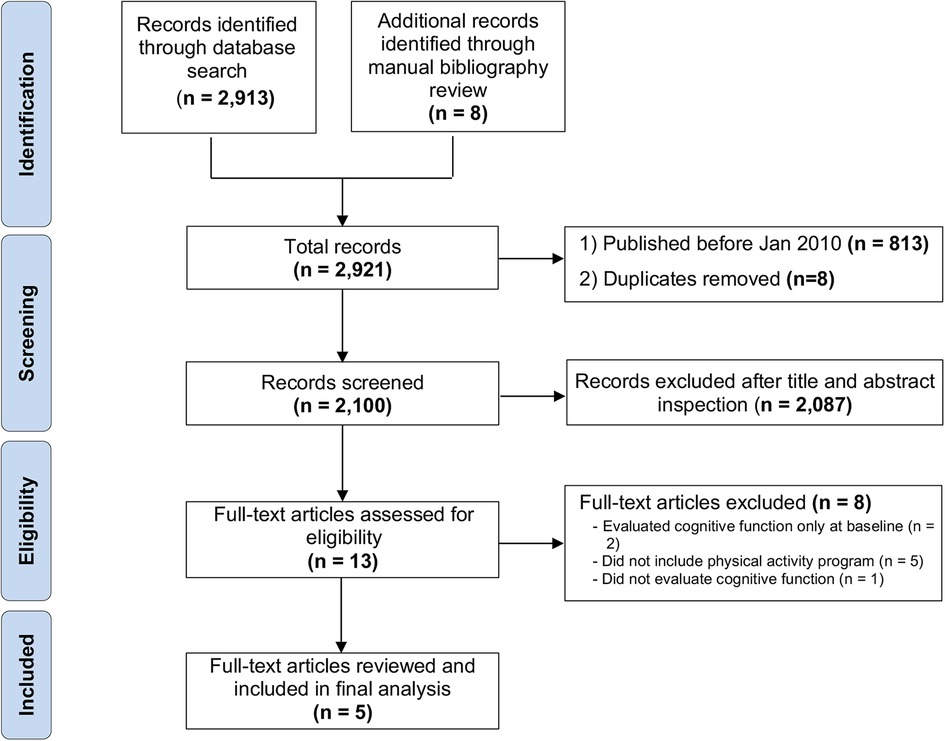 Identification

Records identified through database search
(n = 2,913)

Additional records identified through manual bibliography review
(n = 8)

Screening

Total records
(n = 2,921)

1) Published before Jan 2010 (n = 813)
2) Duplicates removed (n=8)

Records screened
(n = 2,100)

Records excluded after title and abstract inspection (n = 2,087)

Eligibility

Full-text articles assessed for eligibility
(n = 13)

Full-text articles excluded (n = 8)
- Evaluated cognitive function only at baseline (n = 2)
- Did not include physical activity program (n = 5)
- Did not evaluate cognitive function (n = 1)

Included

Full-text articles reviewed and included in final analysis
(n = 5)